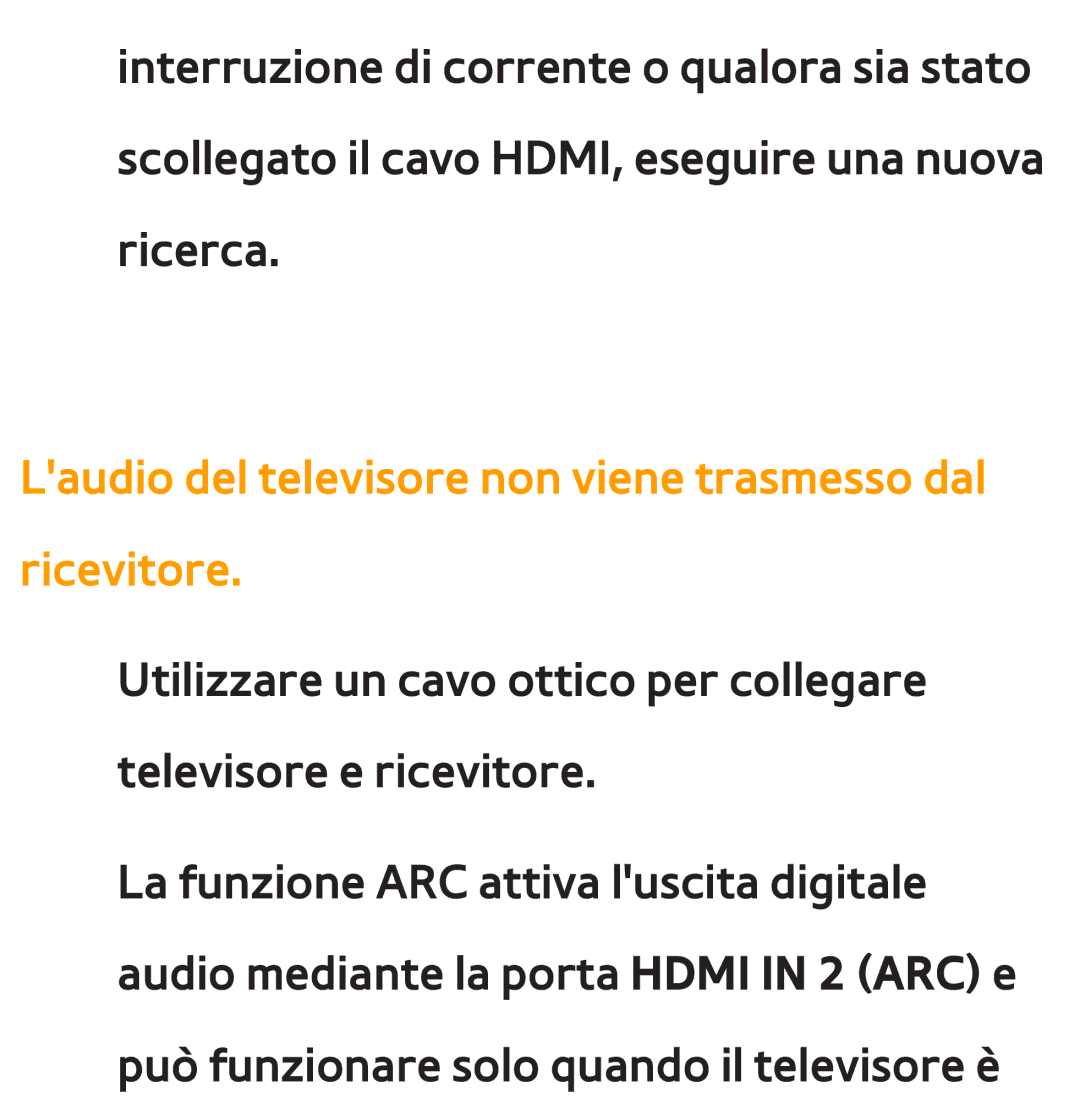 interruzione di corrente o qualora sia stato scollegato il cavo HDMI, eseguire una nuova ricerca.

L'audio del televisore non viene trasmesso dal ricevitore.

Utilizzare un cavo ottico per collegare televisore e ricevitore.

La funzione ARC attiva l'uscita digitale audio mediante la porta HDMI IN 2 (ARC) e può funzionare solo quando il televisore è